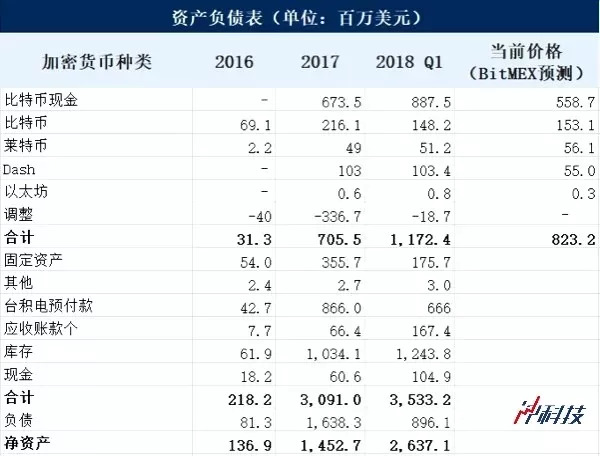 资产负债表（单位：百万美元）

| 加密货币种类 | 2016 | 2017 | 2018 Q1 | 当前价格（BitMEX预测） |
|---|---|---|---|---|
| 比特币现金 | - | 673.5 | 887.5 | 558.7 |
| 比特币 | 69.1 | 216.1 | 148.2 | 153.1 |
| 莱特币 | 2.2 | 49 | 51.2 | 56.1 |
| Dash | - | 103 | 103.4 | 55.0 |
| 以太坊 | - | 0.6 | 0.8 | 0.3 |
| 调整 | -40 | -336.7 | -18.7 | - |
| 合计 | 31.3 | 705.5 | 1,172.4 | 823.2 |
| 固定资产 | 54.0 | 355.7 | 175.7 | |
| 其他 | 2.4 | 2.7 | 3.0 | |
| 台积电预付款 | 42.7 | 866.0 | 666 | |
| 应收账款个 | 7.7 | 66.4 | 167.4 | |
| 库存 | 61.9 | 1,034.1 | 1,243.8 | |
| 现金 | 18.2 | 60.6 | 104.9 | |
| 合计 | 218.2 | 3,091.0 | 3,533.2 | |
| 负债 | 81.3 | 1,638.3 | 896.1 | |
| 净资产 | 136.9 | 1,452.7 | 2,637.1 | |

科技